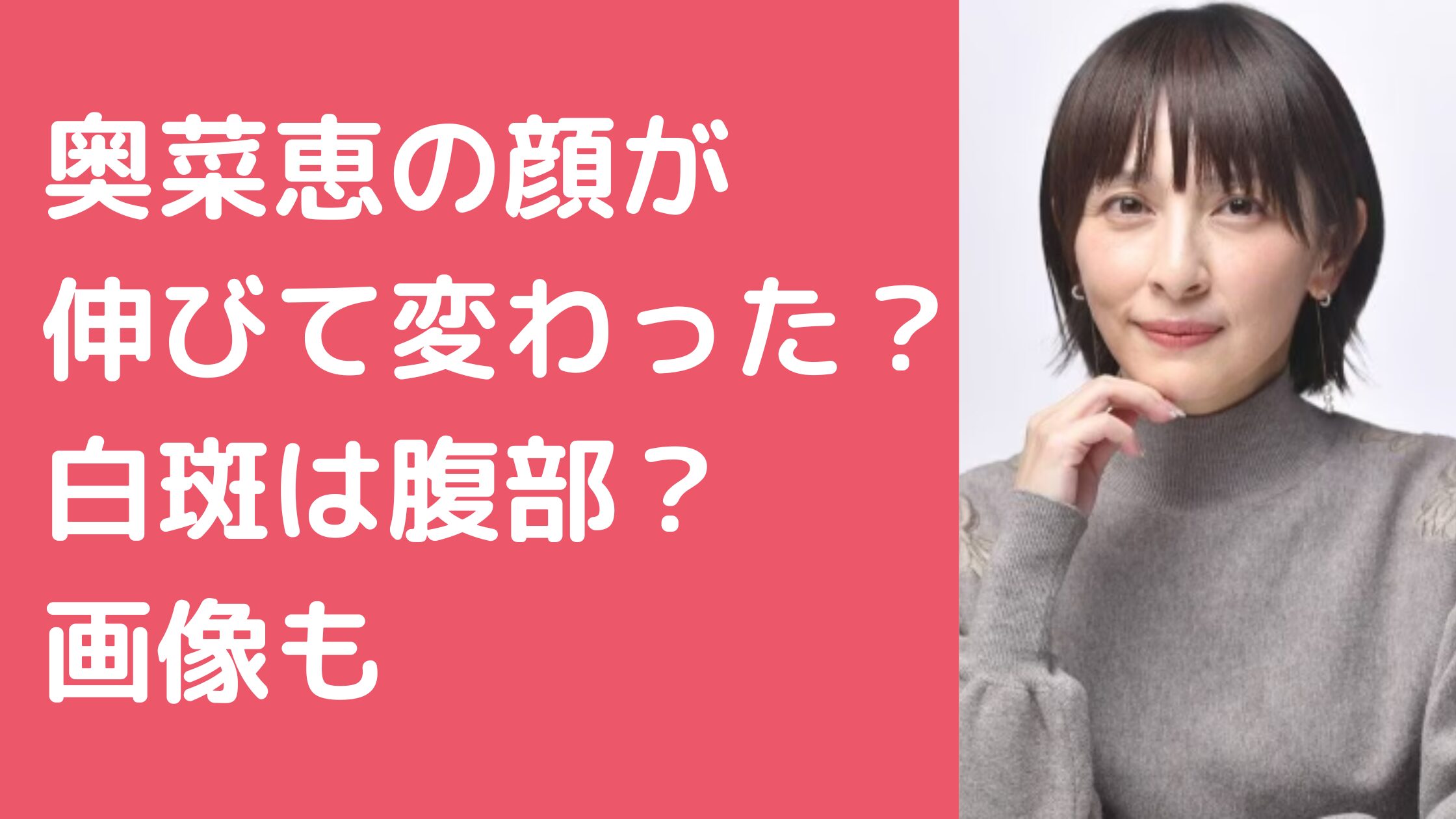 奥菜恵の顔が
伸びて変わった？
白斑は腹部？
画像も